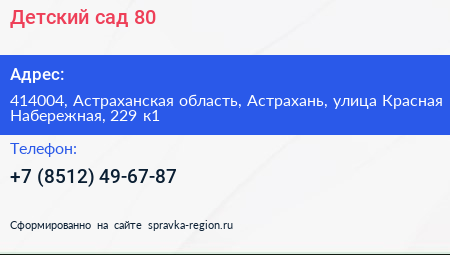 Детский сад 80

Адрес:

414004, Астраханская область, Астрахань, улица Красная Набережная, 229 к1

Телефон:

+7 (8512) 49-67-87

Сформированно на сайте spravka-region.ru